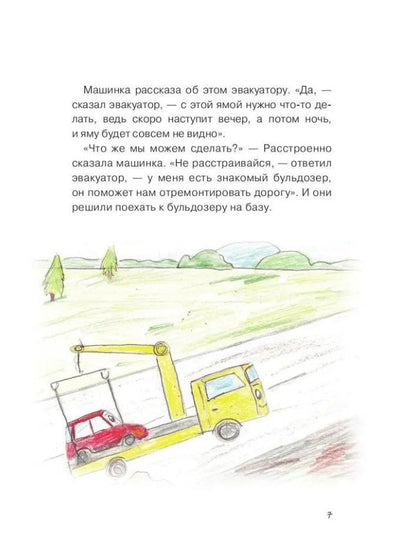 Машинка рассказа об этом эвакуатору. «Да, — сказал эвакуатор, — с этой ямой нужно что-то делать, ведь скоро наступит вечер, а потом ночь, и яму будет совсем не видно».

«Что же мы можем сделать?» — Расстроенно сказала машинка. «Не расстраивайся, — ответил эвакуатор, — у меня есть знакомый бульдозер, он поможет нам отремонтировать дорогу». И они решили поехать к бульдозеру на базу.

7